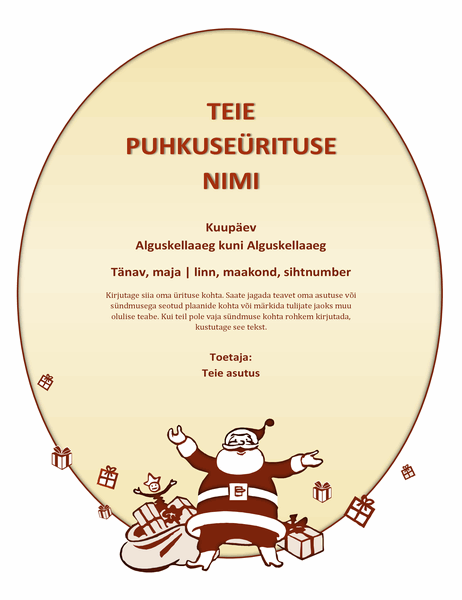 TEIE PUHKUSEÜRITUSE NIMI

Kuupäev
Alguskellaaeg kuni Alguskellaaeg

Tänav, maja | linn, maakond, sihtnumber

Kirjutage siia oma ürituse kohta. Saate jagada teavet oma asutuse või sündmusega seotud plaanide kohta või märkida tulijate jaoks muu olulise teabe. Kui teil pole vaja sündmuse kohta rohkem kirjutada, kustutage see tekst.

Toetaja:
Teie asutus